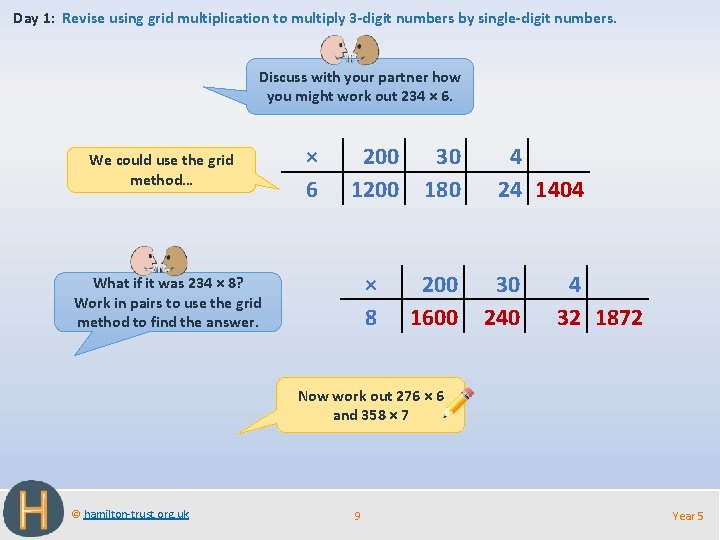 Day 1: Revise using grid multiplication to multiply 3-digit numbers by single-digit numbers.

Discuss with your partner how you might work out 234 × 6.

We could use the grid method…

| × | 200 | 30 | 4 | |
|---|---|---|---|---|
| 6 | 1200 | 180 | 24 | 1404 |

What if it was 234 × 8? Work in pairs to use the grid method to find the answer.

| × | 200 | 30 | 4 | |
|---|---|---|---|---|
| 8 | 1600 | 240 | 32 | 1872 |

Now work out 276 × 6 and 358 × 7

H

© hamilton-trust.org.uk

9

Year 5